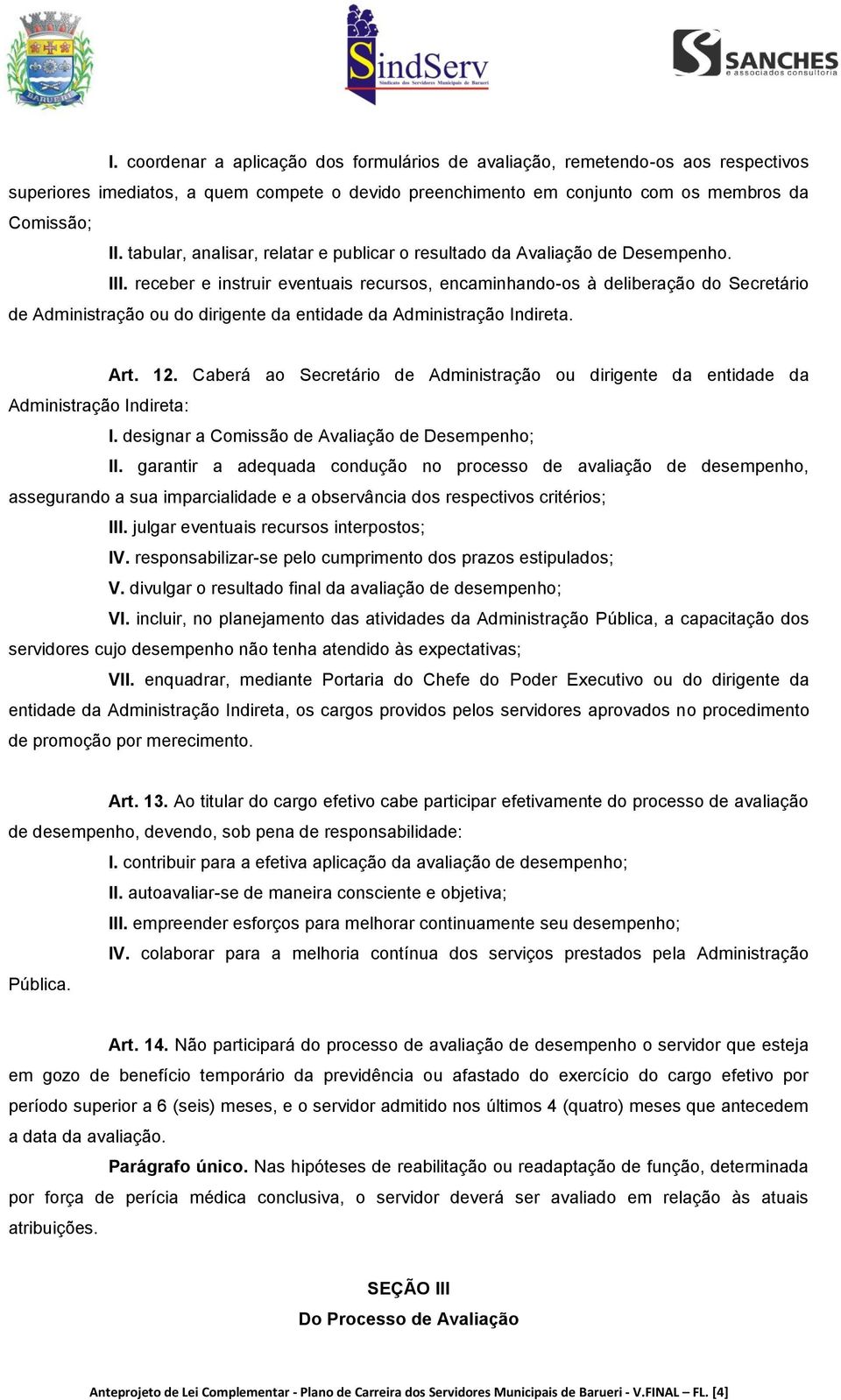 BARUERI

SindServ
Sindicato dos Servidores Municipais de Barueri

SANCHES
e associados consultoria

I. coordenar a aplicação dos formulários de avaliação, remetendo-os aos respectivos superiores imediatos, a quem compete o devido preenchimento em conjunto com os membros da Comissão;

II. tabular, analisar, relatar e publicar o resultado da Avaliação de Desempenho.

III. receber e instruir eventuais recursos, encaminhando-os à deliberação do Secretário de Administração ou do dirigente da entidade da Administração Indireta.

Art. 12. Caberá ao Secretário de Administração ou dirigente da entidade da Administração Indireta:

I. designar a Comissão de Avaliação de Desempenho;

II. garantir a adequada condução no processo de avaliação de desempenho, assegurando a sua imparcialidade e a observância dos respectivos critérios;

III. julgar eventuais recursos interpostos;

IV. responsabilizar-se pelo cumprimento dos prazos estipulados;

V. divulgar o resultado final da avaliação de desempenho;

VI. incluir, no planejamento das atividades da Administração Pública, a capacitação dos servidores cujo desempenho não tenha atendido às expectativas;

VII. enquadrar, mediante Portaria do Chefe do Poder Executivo ou do dirigente da entidade da Administração Indireta, os cargos providos pelos servidores aprovados no procedimento de promoção por merecimento.

Art. 13. Ao titular do cargo efetivo cabe participar efetivamente do processo de avaliação de desempenho, devendo, sob pena de responsabilidade:

I. contribuir para a efetiva aplicação da avaliação de desempenho;

II. autoavaliar-se de maneira consciente e objetiva;

III. empreender esforços para melhorar continuamente seu desempenho;

IV. colaborar para a melhoria contínua dos serviços prestados pela Administração Pública.

Art. 14. Não participará do processo de avaliação de desempenho o servidor que esteja em gozo de benefício temporário da previdência ou afastado do exercício do cargo efetivo por período superior a 6 (seis) meses, e o servidor admitido nos últimos 4 (quatro) meses que antecedem a data da avaliação.

Parágrafo único. Nas hipóteses de reabilitação ou readaptação de função, determinada por força de perícia médica conclusiva, o servidor deverá ser avaliado em relação às atuais atribuições.

SEÇÃO III
Do Processo de Avaliação

Anteprojeto de Lei Complementar - Plano de Carreira dos Servidores Municipais de Barueri - V.FINAL – FL. [4]